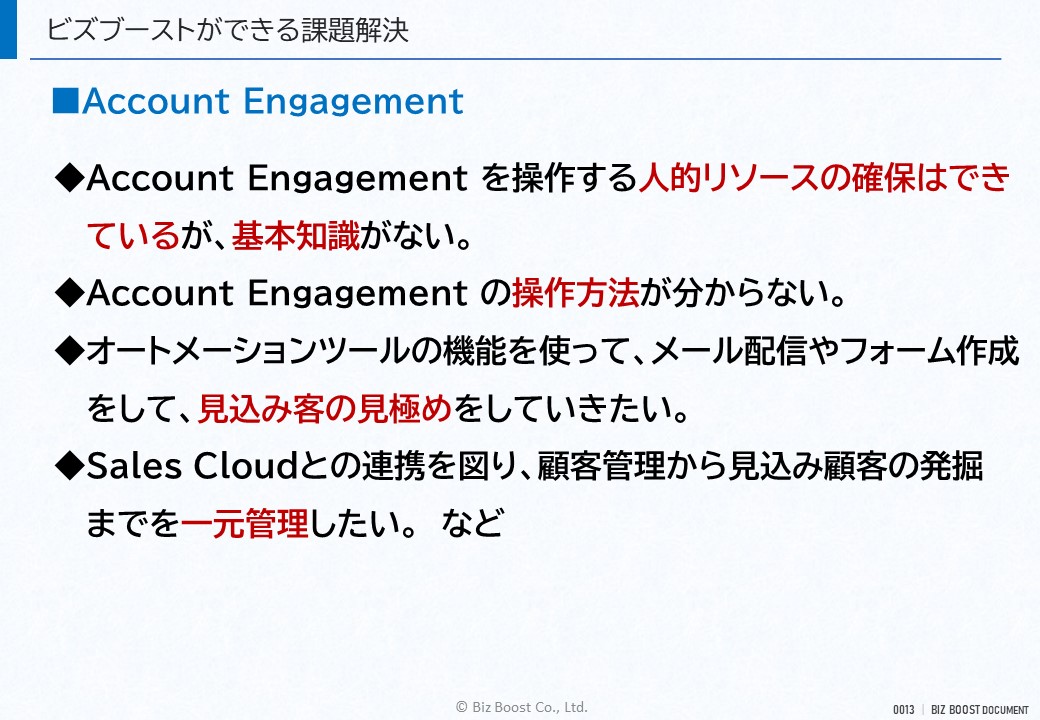 ビズブーストができる課題解決

■Account Engagement

◆Account Engagement を操作する人的リソースの確保はできているが、基本知識がない。

◆Account Engagement の操作方法が分からない。

◆オートメーションツールの機能を使って、メール配信やフォーム作成をして、見込み客の見極めをしていきたい。

◆Sales Cloudとの連携を図り、顧客管理から見込み顧客の発掘までを一元管理したい。 など

© Biz Boost Co., Ltd.

0013 | BIZ BOOST DOCUMENT